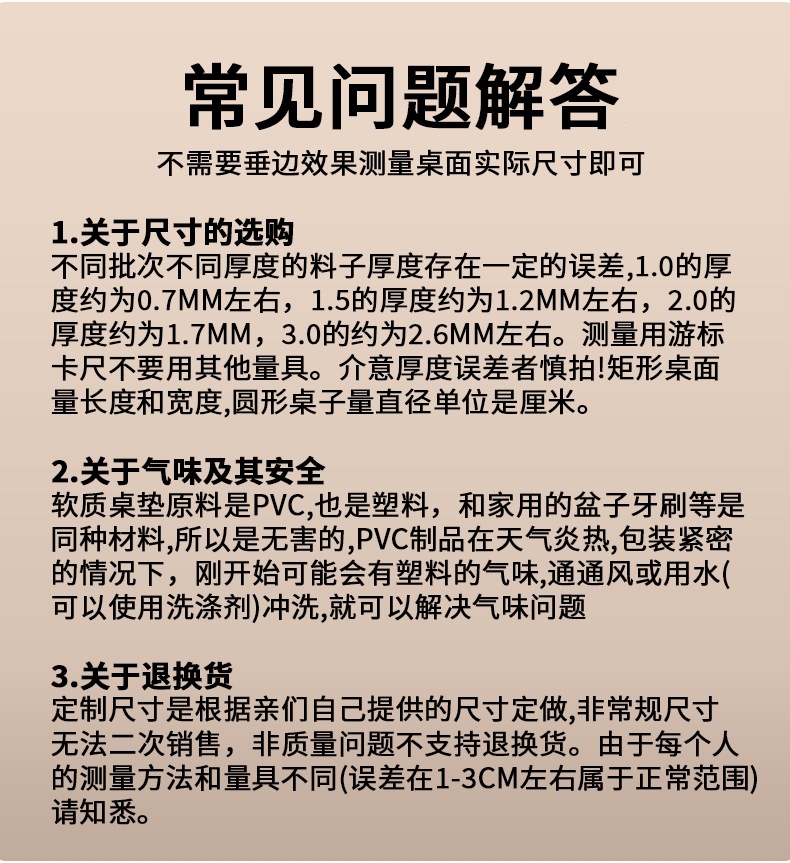 常见问题解答

不需要垂边效果测量桌面实际尺寸即可

1.关于尺寸的选购
不同批次不同厚度的料子厚度存在一定的误差,1.0的厚度约为0.7MM左右，1.5的厚度约为1.2MM左右，2.0的厚度约为1.7MM，3.0的约为2.6MM左右。测量用游标卡尺不要用其他量具。介意厚度误差者慎拍!矩形桌面量长度和宽度,圆形桌子量直径单位是厘米。

2.关于气味及其安全
软质桌垫原料是PVC,也是塑料，和家用的盆子牙刷等是同种材料,所以是无害的,PVC制品在天气炎热,包装紧密的情况下，刚开始可能会有塑料的气味,通通风或用水(可以使用洗涤剂)冲洗,就可以解决气味问题

3.关于退换货
定制尺寸是根据亲们自己提供的尺寸定做,非常规尺寸无法二次销售，非质量问题不支持退换货。由于每个人的测量方法和量具不同(误差在1-3CM左右属于正常范围)请知悉。